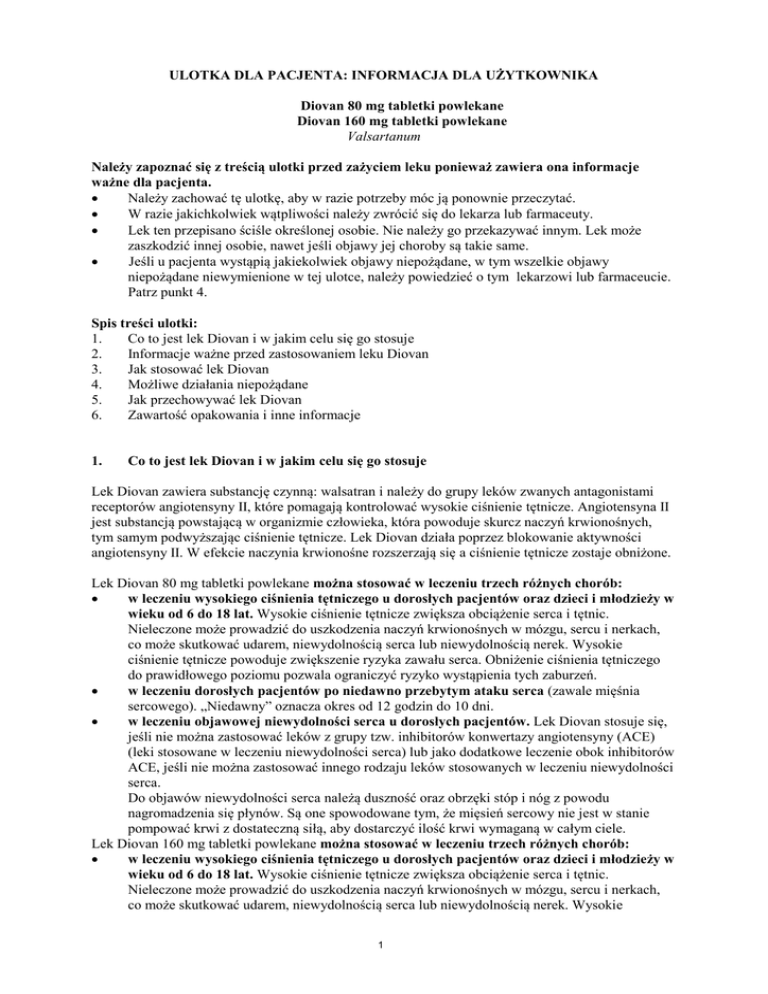 ULOTKA DLA PACJENTA: INFORMACJA DLA UŻYTKOWNIKA

Diovan 80 mg tabletki powlekane
Diovan 160 mg tabletki powlekane
Valsartanum

Należy zapoznać się z treścią ulotki przed zażyciem leku ponieważ zawiera ona informacje ważne dla pacjenta.
• Należy zachować tę ulotkę, aby w razie potrzeby móc ją ponownie przeczytać.
• W razie jakichkolwiek wątpliwości należy zwrócić się do lekarza lub farmaceuty.
• Lek ten przepisano ściśle określonej osobie. Nie należy go przekazywać innym. Lek może zaszkodzić innej osobie, nawet jeśli objawy jej choroby są takie same.
• Jeśli u pacjenta wystąpią jakiekolwiek objawy niepożądane, w tym wszelkie objawy niepożądane niewymienione w tej ulotce, należy powiedzieć o tym lekarzowi lub farmaceucie. Patrz punkt 4.

Spis treści ulotki:
1. Co to jest lek Diovan i w jakim celu się go stosuje
2. Informacje ważne przed zastosowaniem leku Diovan
3. Jak stosować lek Diovan
4. Możliwe działania niepożądane
5. Jak przechowywać lek Diovan
6. Zawartość opakowania i inne informacje

1. Co to jest lek Diovan i w jakim celu się go stosuje

Lek Diovan zawiera substancję czynną: walsatran i należy do grupy leków zwanych antagonistami receptorów angiotensyny II, które pomagają kontrolować wysokie ciśnienie tętnicze. Angiotensyna II jest substancją powstającą w organizmie człowieka, która powoduje skurcz naczyń krwionośnych, tym samym podwyższając ciśnienie tętnicze. Lek Diovan działa poprzez blokowanie aktywności angiotensyny II. W efekcie naczynia krwionośne rozszerzają się a ciśnienie tętnicze zostaje obniżone.

Lek Diovan 80 mg tabletki powlekane można stosować w leczeniu trzech różnych chorób:
• w leczeniu wysokiego ciśnienia tętniczego u dorosłych pacjentów oraz dzieci i młodzieży w wieku od 6 do 18 lat. Wysokie ciśnienie tętnicze zwiększa obciążenie serca i tętnic. Nieleczone może prowadzić do uszkodzenia naczyń krwionośnych w mózgu, sercu i nerkach, co może skutkować udarem, niewydolnością serca lub niewydolnością nerek. Wysokie ciśnienie tętnicze powoduje zwiększenie ryzyka zawału serca. Obniżenie ciśnienia tętniczego do prawidłowego poziomu pozwala ograniczyć ryzyko wystąpienia tych zaburzeń.
• w leczeniu dorosłych pacjentów po niedawno przebytym ataku serca (zawale mięśnia sercowego). „Niedawny” oznacza okres od 12 godzin do 10 dni.
• w leczeniu objawowej niewydolności serca u dorosłych pacjentów. Lek Diovan stosuje się, jeśli nie można zastosować leków z grupy tzw. inhibitorów konwertazy angiotensyny (ACE) (leki stosowane w leczeniu niewydolności serca) lub jako dodatkowe leczenie obok inhibitorów ACE, jeśli nie można zastosować innego rodzaju leków stosowanych w leczeniu niewydolności serca.
Do objawów niewydolności serca należą duszność oraz obrzęki stóp i nóg z powodu nagromadzenia się płynów. Są one spowodowane tym, że mięsień sercowy nie jest w stanie pompować krwi z dostateczną siłą, aby dostarczyć ilość krwi wymaganą w całym ciele.
Lek Diovan 160 mg tabletki powlekane można stosować w leczeniu trzech różnych chorób:
• w leczeniu wysokiego ciśnienia tętniczego u dorosłych pacjentów oraz dzieci i młodzieży w wieku od 6 do 18 lat. Wysokie ciśnienie tętnicze zwiększa obciążenie serca i tętnic. Nieleczone może prowadzić do uszkodzenia naczyń krwionośnych w mózgu, sercu i nerkach, co może skutkować udarem, niewydolnością serca lub niewydolnością nerek. Wysokie

1